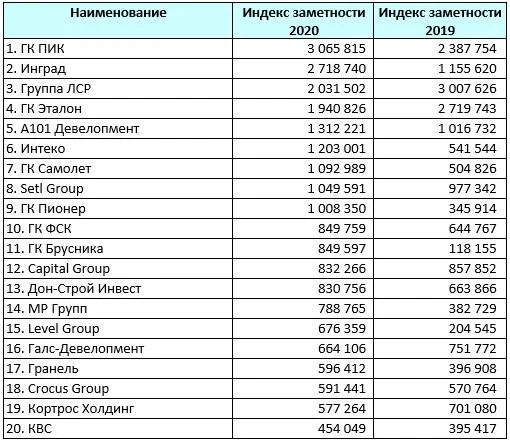 | Наименование | Индекс заметности 2020 | Индекс заметности 2019 |
|---|---|---|
| 1. ГК ПИК | 3 065 815 | 2 387 754 |
| 2. Инград | 2 718 740 | 1 155 620 |
| 3. Группа ЛСР | 2 031 502 | 3 007 626 |
| 4. ГК Эталон | 1 940 826 | 2 719 743 |
| 5. А101 Девелопмент | 1 312 221 | 1 016 732 |
| 6. Интеко | 1 203 001 | 541 544 |
| 7. ГК Самолет | 1 092 989 | 504 826 |
| 8. Setl Group | 1 049 591 | 977 342 |
| 9. ГК Пионер | 1 008 350 | 345 914 |
| 10. ГК ФСК | 849 759 | 644 767 |
| 11. ГК Брусника | 849 597 | 118 155 |
| 12. Capital Group | 832 266 | 857 852 |
| 13. Дон-Строй Инвест | 830 756 | 663 866 |
| 14. МР Групп | 788 765 | 382 729 |
| 15. Level Group | 676 359 | 204 545 |
| 16. Галс-Девелопмент | 664 106 | 751 772 |
| 17. Гранель | 596 412 | 396 908 |
| 18. Crocus Group | 591 441 | 570 764 |
| 19. Кортрос Холдинг | 577 264 | 701 080 |
| 20. КВС | 454 049 | 395 417 |